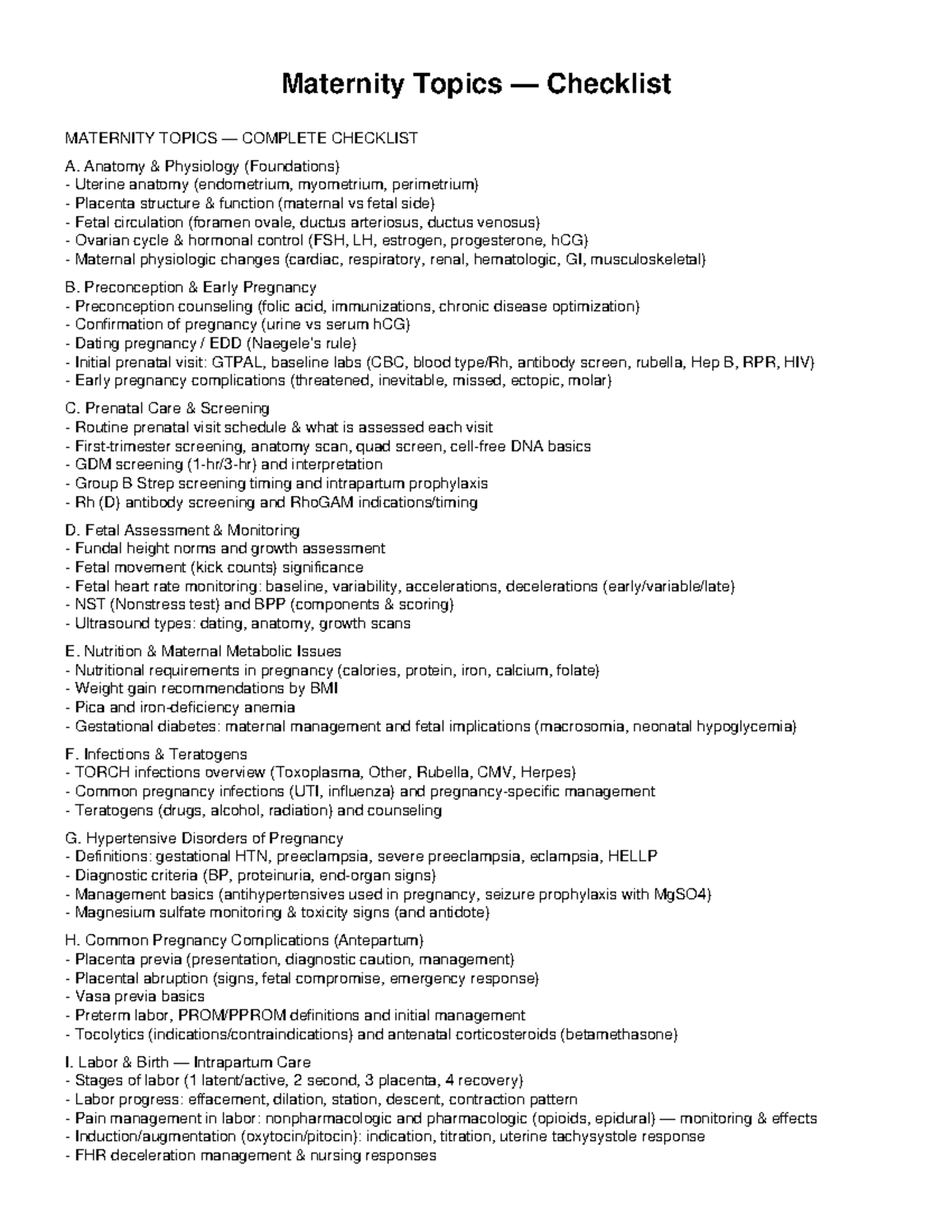 Maternity Topics — Checklist

MATERNITY TOPICS — COMPLETE CHECKLIST

A. Anatomy & Physiology (Foundations)
- Uterine anatomy (endometrium, myometrium, perimetrium)
- Placenta structure & function (maternal vs fetal side)
- Fetal circulation (foramen ovale, ductus arteriosus, ductus venosus)
- Ovarian cycle & hormonal control (FSH, LH, estrogen, progesterone, hCG)
- Maternal physiologic changes (cardiac, respiratory, renal, hematologic, GI, musculoskeletal)

B. Preconception & Early Pregnancy
- Preconception counseling (folic acid, immunizations, chronic disease optimization)
- Confirmation of pregnancy (urine vs serum hCG)
- Dating pregnancy / EDD (Naegele's rule)
- Initial prenatal visit: GTPAL, baseline labs (CBC, blood type/Rh, antibody screen, rubella, Hep B, RPR, HIV)
- Early pregnancy complications (threatened, inevitable, missed, ectopic, molar)

C. Prenatal Care & Screening
- Routine prenatal visit schedule & what is assessed each visit
- First-trimester screening, anatomy scan, quad screen, cell-free DNA basics
- GDM screening (1-hr/3-hr) and interpretation
- Group B Strep screening timing and intrapartum prophylaxis
- Rh (D) antibody screening and RhoGAM indications/timing

D. Fetal Assessment & Monitoring
- Fundal height norms and growth assessment
- Fetal movement (kick counts) significance
- Fetal heart rate monitoring: baseline, variability, accelerations, decelerations (early/variable/late)
- NST (Nonstress test) and BPP (components & scoring)
- Ultrasound types: dating, anatomy, growth scans

E. Nutrition & Maternal Metabolic Issues
- Nutritional requirements in pregnancy (calories, protein, iron, calcium, folate)
- Weight gain recommendations by BMI
- Pica and iron-deficiency anemia
- Gestational diabetes: maternal management and fetal implications (macrosomia, neonatal hypoglycemia)

F. Infections & Teratogens
- TORCH infections overview (Toxoplasma, Other, Rubella, CMV, Herpes)
- Common pregnancy infections (UTI, influenza) and pregnancy-specific management
- Teratogens (drugs, alcohol, radiation) and counseling

G. Hypertensive Disorders of Pregnancy
- Definitions: gestational HTN, preeclampsia, severe preeclampsia, eclampsia, HELLP
- Diagnostic criteria (BP, proteinuria, end-organ signs)
- Management basics (antihypertensives used in pregnancy, seizure prophylaxis with MgSO4)
- Magnesium sulfate monitoring & toxicity signs (and antidote)

H. Common Pregnancy Complications (Antepartum)
- Placenta previa (presentation, diagnostic caution, management)
- Placental abruption (signs, fetal compromise, emergency response)
- Vasa previa basics
- Preterm labor, PROM/PPROM definitions and initial management
- Tocolytics (indications/contraindications) and antenatal corticosteroids (betamethasone)

I. Labor & Birth — Intrapartum Care
- Stages of labor (1 latent/active, 2 second, 3 placenta, 4 recovery)
- Labor progress: effacement, dilation, station, descent, contraction pattern
- Pain management in labor: nonpharmacologic and pharmacologic (opioids, epidural) — monitoring & effects
- Induction/augmentation (oxytocin/pitocin): indication, titration, uterine tachysystole response
- FHR deceleration management & nursing responses